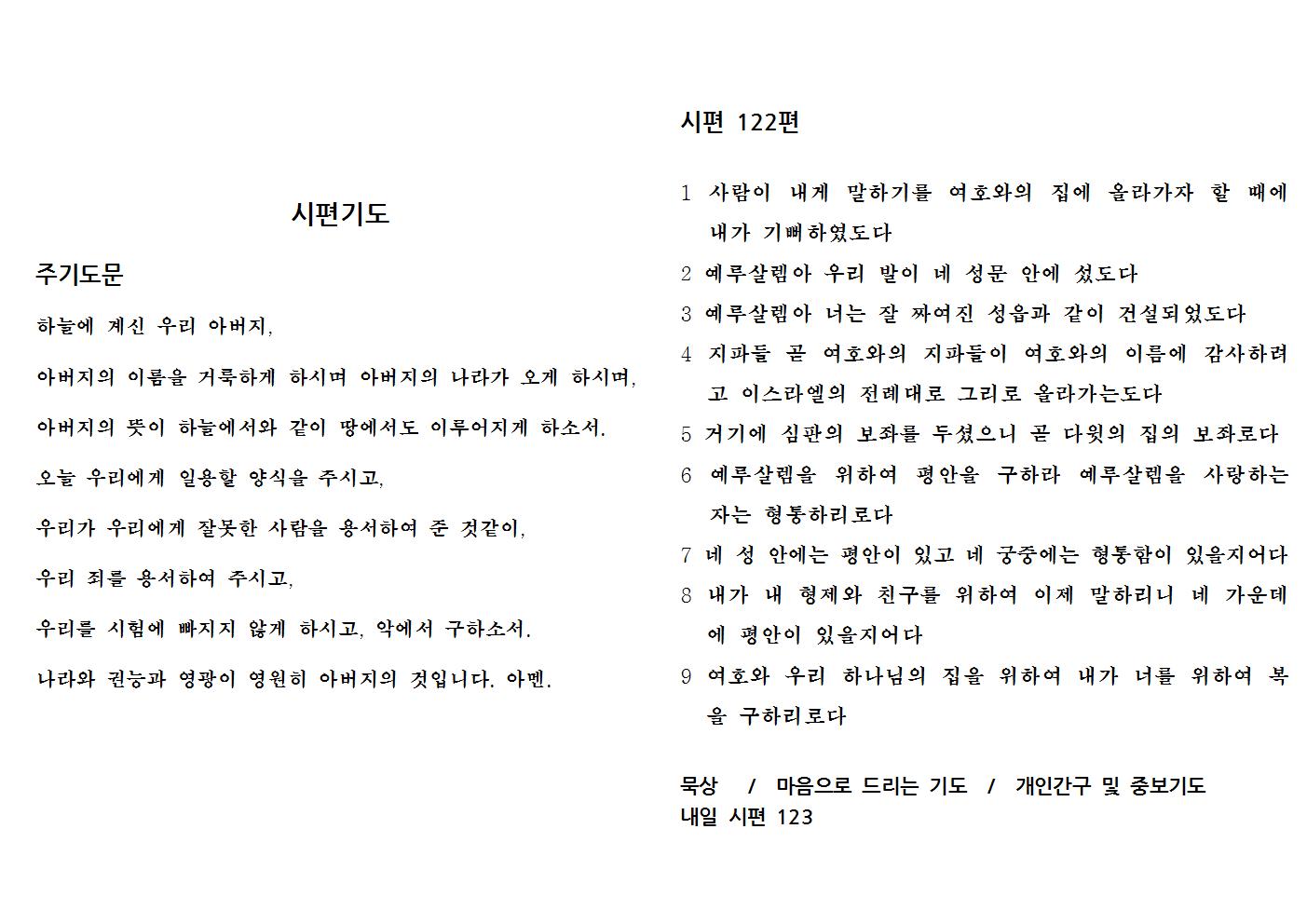 시편기도

주기도문

하늘에 계신 우리 아버지,

아버지의 이름을 거룩하게 하시며 아버지의 나라가 오게 하시며,

아버지의 뜻이 하늘에서와 같이 땅에서도 이루어지게 하소서.

오늘 우리에게 일용할 양식을 주시고,

우리가 우리에게 잘못한 사람을 용서하여 준 것같이,

우리 죄를 용서하여 주시고,

우리를 시험에 빠지지 않게 하시고, 악에서 구하소서.

나라와 권능과 영광이 영원히 아버지의 것입니다. 아멘.

시편 122편

1 사람이 내게 말하기를 여호와의 집에 올라가자 할 때에 내가 기뻐하였도다

2 예루살렘아 우리 발이 네 성문 안에 섰도다

3 예루살렘아 너는 잘 짜여진 성읍과 같이 건설되었도다

4 지파들 곧 여호와의 지파들이 여호와의 이름에 감사하려고 이스라엘의 전례대로 그리로 올라가는도다

5 거기에 심판의 보좌를 두셨으니 곧 다윗의 집의 보좌로다

6 예루살렘을 위하여 평안을 구하라 예루살렘을 사랑하는 자는 형통하리로다

7 네 성 안에는 평안이 있고 네 궁중에는 형통함이 있을지어다

8 내가 내 형제와 친구를 위하여 이제 말하리니 네 가운데에 평안이 있을지어다

9 여호와 우리 하나님의 집을 위하여 내가 너를 위하여 복을 구하리로다

묵상 / 마음으로 드리는 기도 / 개인간구 및 중보기도
내일 시편 123